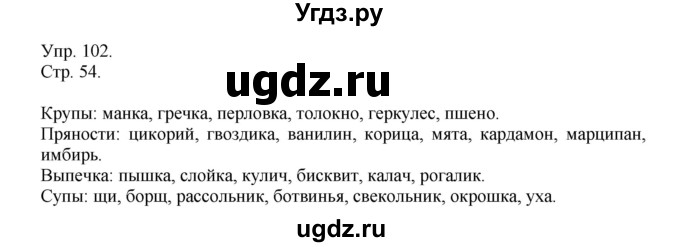 Угдз.ру

Упр. 102.
Стр. 54.

ugdz.ru

Крупы: манка, гречка, перловка, толокно, геркулес, пшено.
Пряности: цикорий, гвоздика, ванилин, корица, мята, кардамон, марципан, имбирь.
Выпечка: пышка, слойка, кулич, бисквит, калач, рогалик.
Супы: щи, борщ, рассольник, ботвинья, свекольник, окрошка, уха.

ugdz.ru